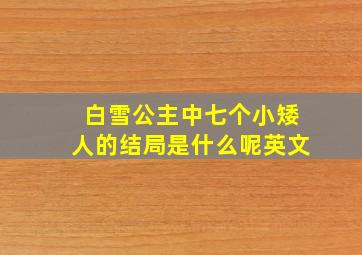 白雪公主中七个小矮人的结局是什么呢英文